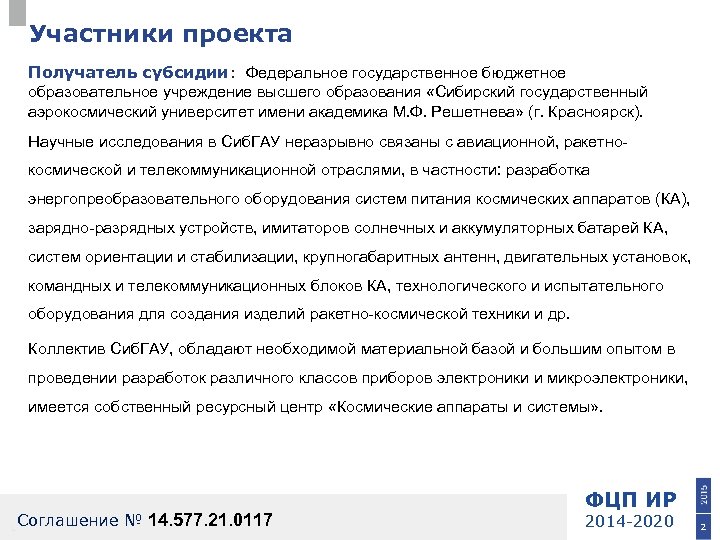 Участники проекта

Получатель субсидии : Федеральное государственное бюджетное образовательное учреждение высшего образования «Сибирский государственный аэрокосмический университет имени академика М.Ф. Решетнева» (г. Красноярск).

Научные исследования в СибГАУ неразрывно связаны с авиационной, ракетно-космической и телекоммуникационной отраслями, в частности: разработка энергопреобразовательного оборудования систем питания космических аппаратов (КА), зарядно-разрядных устройств, имитаторов солнечных и аккумуляторных батарей КА, систем ориентации и стабилизации, крупногабаритных антенн, двигательных установок, командных и телекоммуникационных блоков КА, технологического и испытательного оборудования для создания изделий ракетно-космической техники и др.

Коллектив СибГАУ, обладают необходимой материальной базой и большим опытом в проведении разработок различного классов приборов электроники и микроэлектроники, имеется собственный ресурсный центр «Космические аппараты и системы».

Соглашение № 14.577.21.0117

ФЦП ИР
2014-2020

2015

2